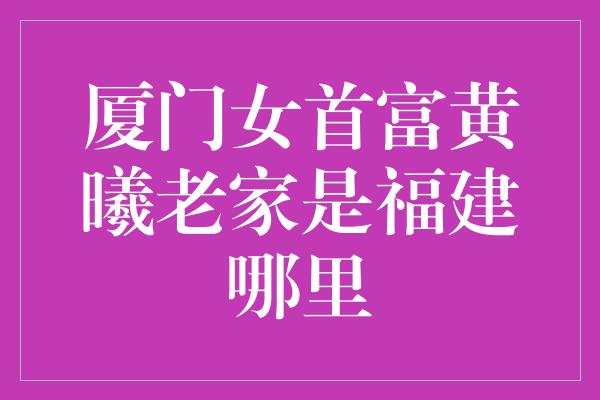 厦门女首富黄曦老家是福建哪里